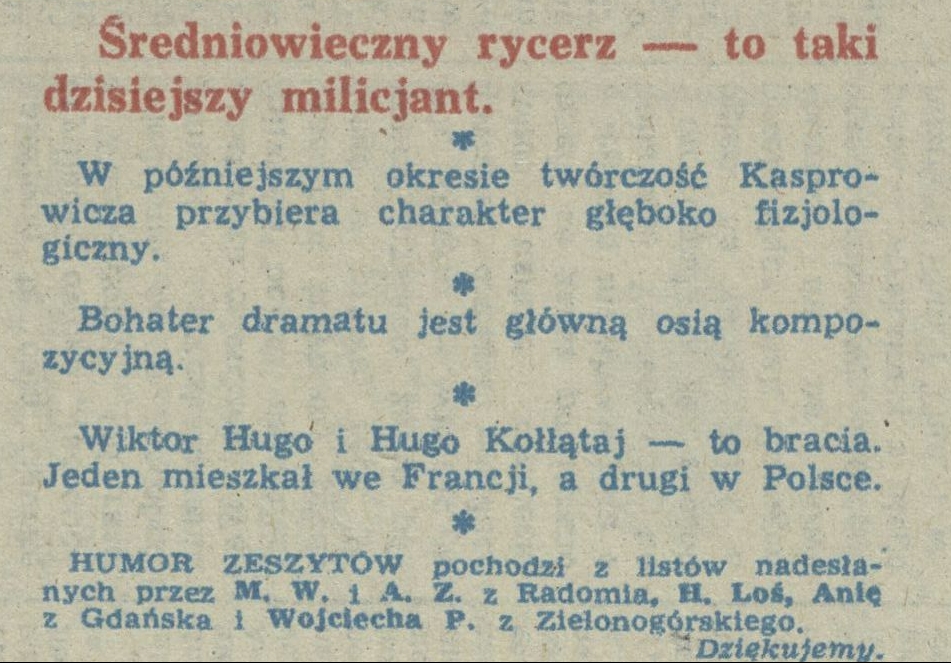 Średniowieczny rycerz — to taki dzisiejszy milicjant.

*

W późniejszym okresie twórczość Kasprowicza przybiera charakter głęboko fizjologiczny.

*

Bohater dramatu jest główną osią kompozycyjną.

*

Wiktor Hugo i Hugo Kołłątaj — to bracia. Jeden mieszkał we Francji, a drugi w Polsce.

*

HUMOR ZESZYTÓW pochodzi z listów nadesłanych przez M. W. i A. Z. z Radomia, H. Łoś, Anię z Gdańska i Wojciecha P. z Zielonogórskiego.

Dziękujemy.